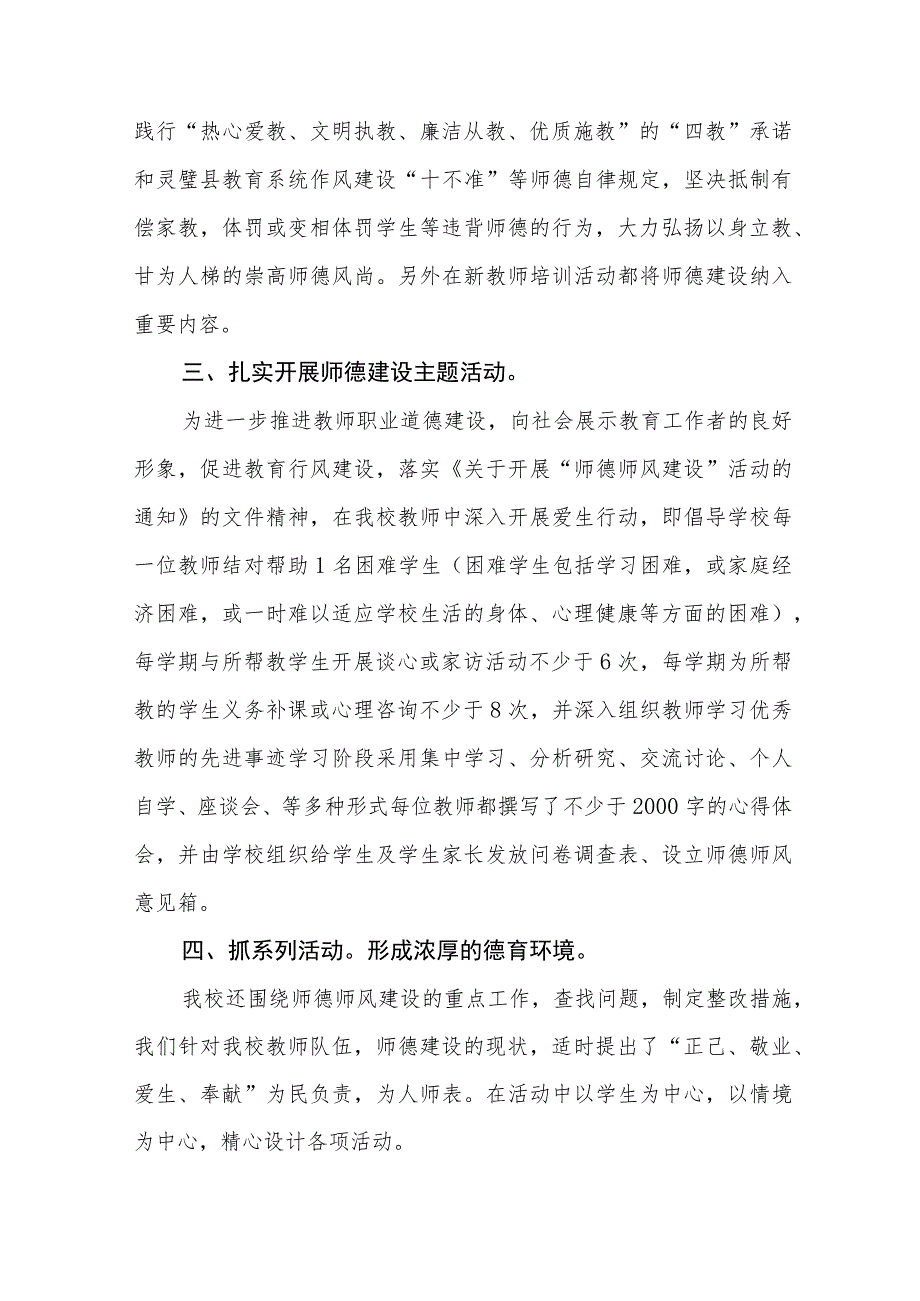 践行“热心爱教、文明执教、廉洁从教、优质施教”的“四教”承诺和灵璧县教育系统作风建设“十不准”等师德自律规定，坚决抵制有偿家教，体罚或变相体罚学生等违背师德的行为，大力弘扬以身立教、甘为人梯的崇高师德风尚。另外在新教师培训活动都将师德建设纳入重要内容。

三、扎实开展师德建设主题活动。

为进一步推进教师职业道德建设，向社会展示教育工作者的良好形象，促进教育行风建设，落实《关于开展“师德师风建设”活动的通知》的文件精神，在我校教师中深入开展爱生行动，即倡导学校每一位教师结对帮助1名困难学生（困难学生包括学习困难，或家庭经济困难，或一时难以适应学校生活的身体、心理健康等方面的困难），每学期与所帮教学生开展谈心或家访活动不少于6次，每学期为所帮教的学生义务补课或心理咨询不少于8次，并深入组织教师学习优秀教师的先进事迹学习阶段采用集中学习、分析研究、交流讨论、个人自学、座谈会、等多种形式每位教师都撰写了不少于2000字的心得体会，并由学校组织给学生及学生家长发放问卷调查表、设立师德师风意见箱。

四、抓系列活动。形成浓厚的德育环境。

我校还围绕师德师风建设的重点工作，查找问题，制定整改措施，我们针对我校教师队伍，师德建设的现状，适时提出了“正己、敬业、爱生、奉献”为民负责，为人师表。在活动中以学生为中心，以情境为中心，精心设计各项活动。